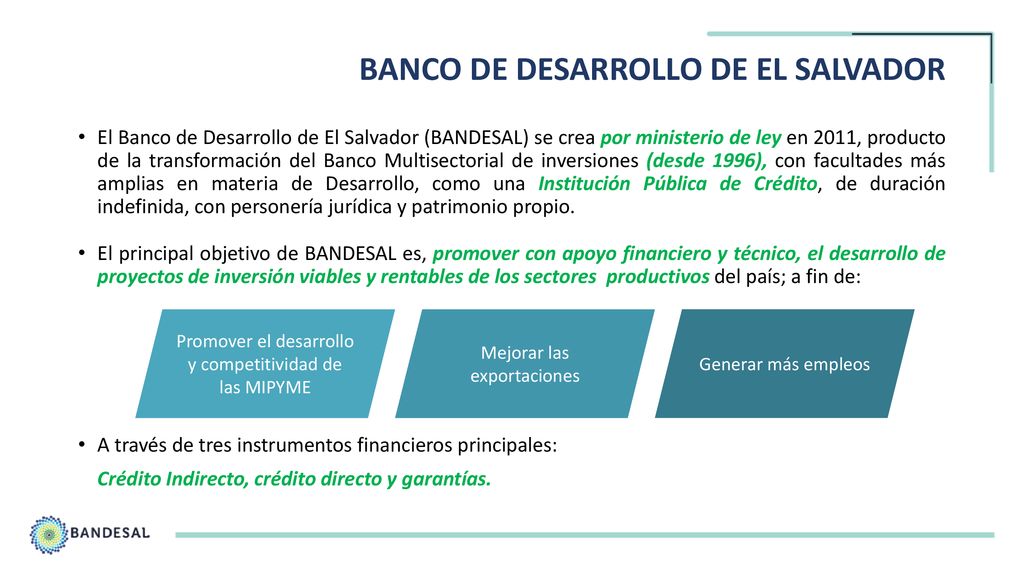 BANCO DE DESARROLLO DE EL SALVADOR

• El Banco de Desarrollo de El Salvador (BANDESAL) se crea por ministerio de ley en 2011, producto de la transformación del Banco Multisectorial de inversiones (desde 1996), con facultades más amplias en materia de Desarrollo, como una Institución Pública de Crédito, de duración indefinida, con personería jurídica y patrimonio propio.

• El principal objetivo de BANDESAL es, promover con apoyo financiero y técnico, el desarrollo de proyectos de inversión viables y rentables de los sectores productivos del país; a fin de:

Promover el desarrollo y competitividad de las MIPYME

Mejorar las exportaciones

Generar más empleos

• A través de tres instrumentos financieros principales:

Crédito Indirecto, crédito directo y garantías.

BANDESAL